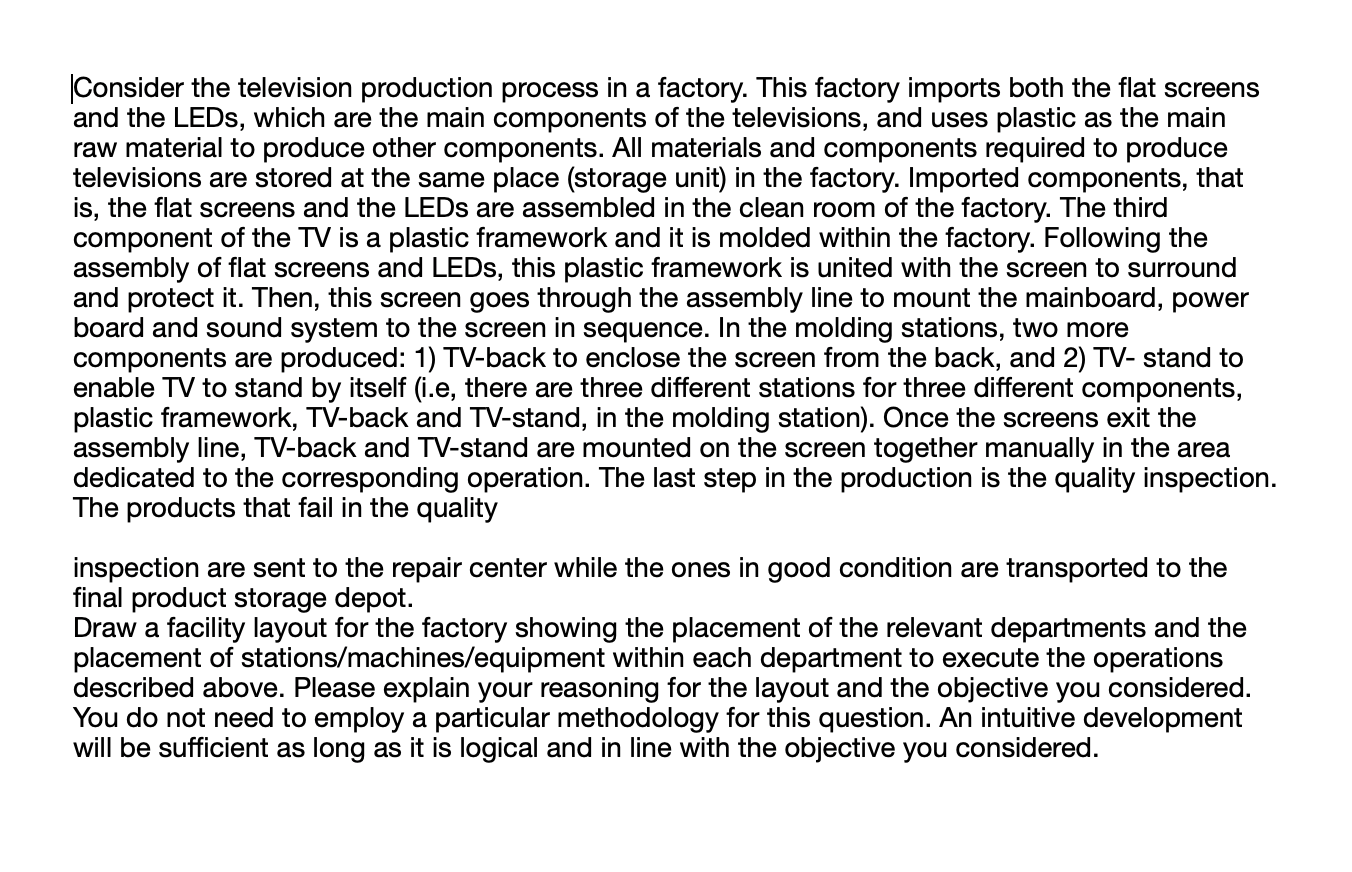 Consider the television production process in a factory. This factory imports both the flat screens and the LEDs, which are the main components of the televisions, and uses plastic as the main raw material to produce other components. All materials and components required to produce televisions are stored at the same place (storage unit) in the factory. Imported components, that is, the flat screens and the LEDs are assembled in the clean room of the factory. The third component of the TV is a plastic framework and it is molded within the factory. Following the assembly of flat screens and LEDs, this plastic framework is united with the screen to surround and protect it. Then, this screen goes through the assembly line to mount the mainboard, power board and sound system to the screen in sequence. In the molding stations, two more components are produced: 1) TV-back to enclose the screen from the back, and 2) TV- stand to enable TV to stand by itself (i.e, there are three different stations for three different components, plastic framework, TV-back and TV-stand, in the molding station). Once the screens exit the assembly line, TV-back and TV-stand are mounted on the screen together manually in the area dedicated to the corresponding operation. The last step in the production is the quality inspection. The products that fail in the quality

inspection are sent to the repair center while the ones in good condition are transported to the final product storage depot.
Draw a facility layout for the factory showing the placement of the relevant departments and the placement of stations/machines/equipment within each department to execute the operations described above. Please explain your reasoning for the layout and the objective you considered. You do not need to employ a particular methodology for this question. An intuitive development will be sufficient as long as it is logical and in line with the objective you considered.